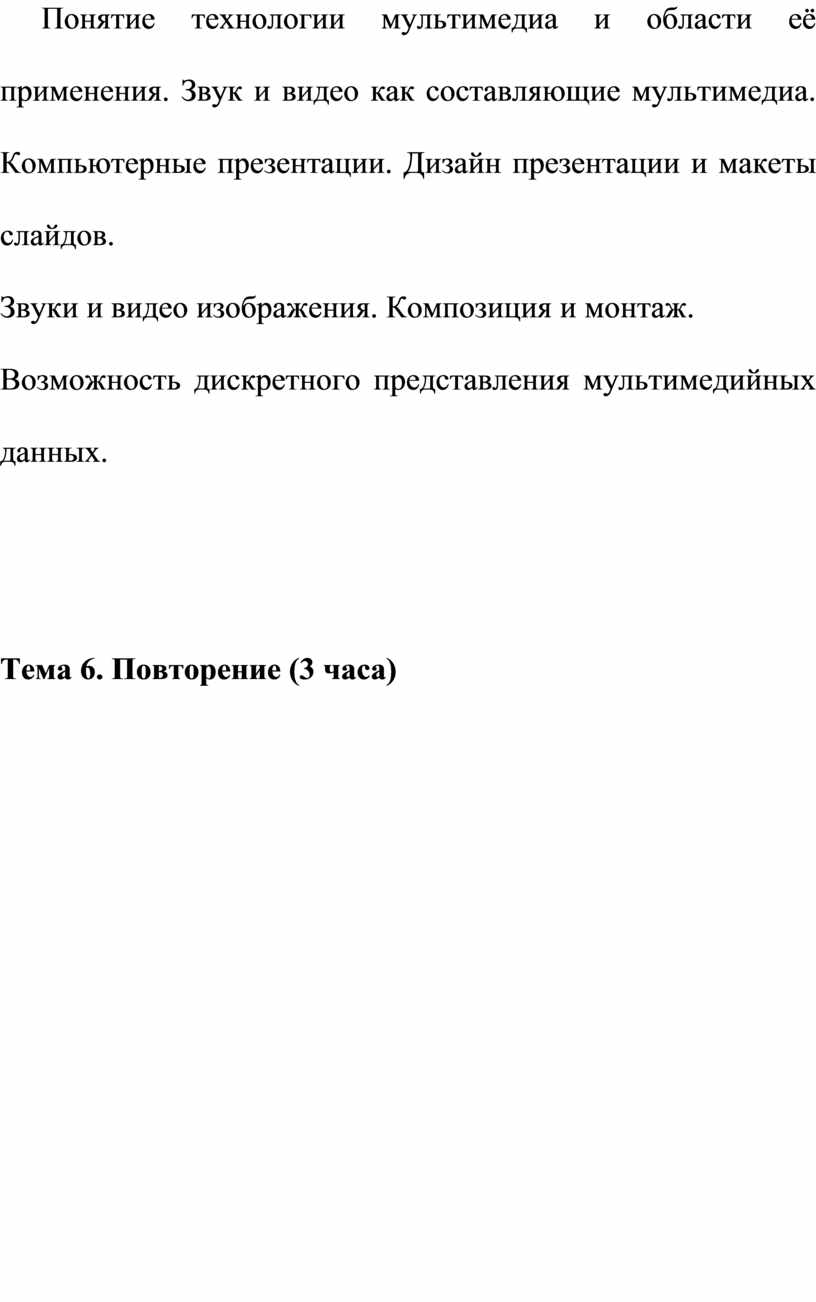 Понятие технологии мультимедиа и области её применения. Звук и видео как составляющие мультимедиа. Компьютерные презентации. Дизайн презентации и макеты слайдов.

Звуки и видео изображения. Композиция и монтаж.

Возможность дискретного представления мультимедийных данных.

Тема 6. Повторение (3 часа)